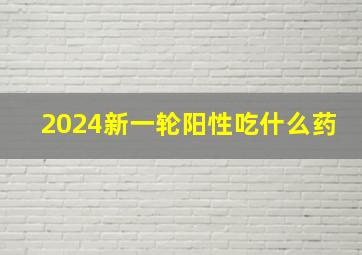 2024新一轮阳性吃什么药